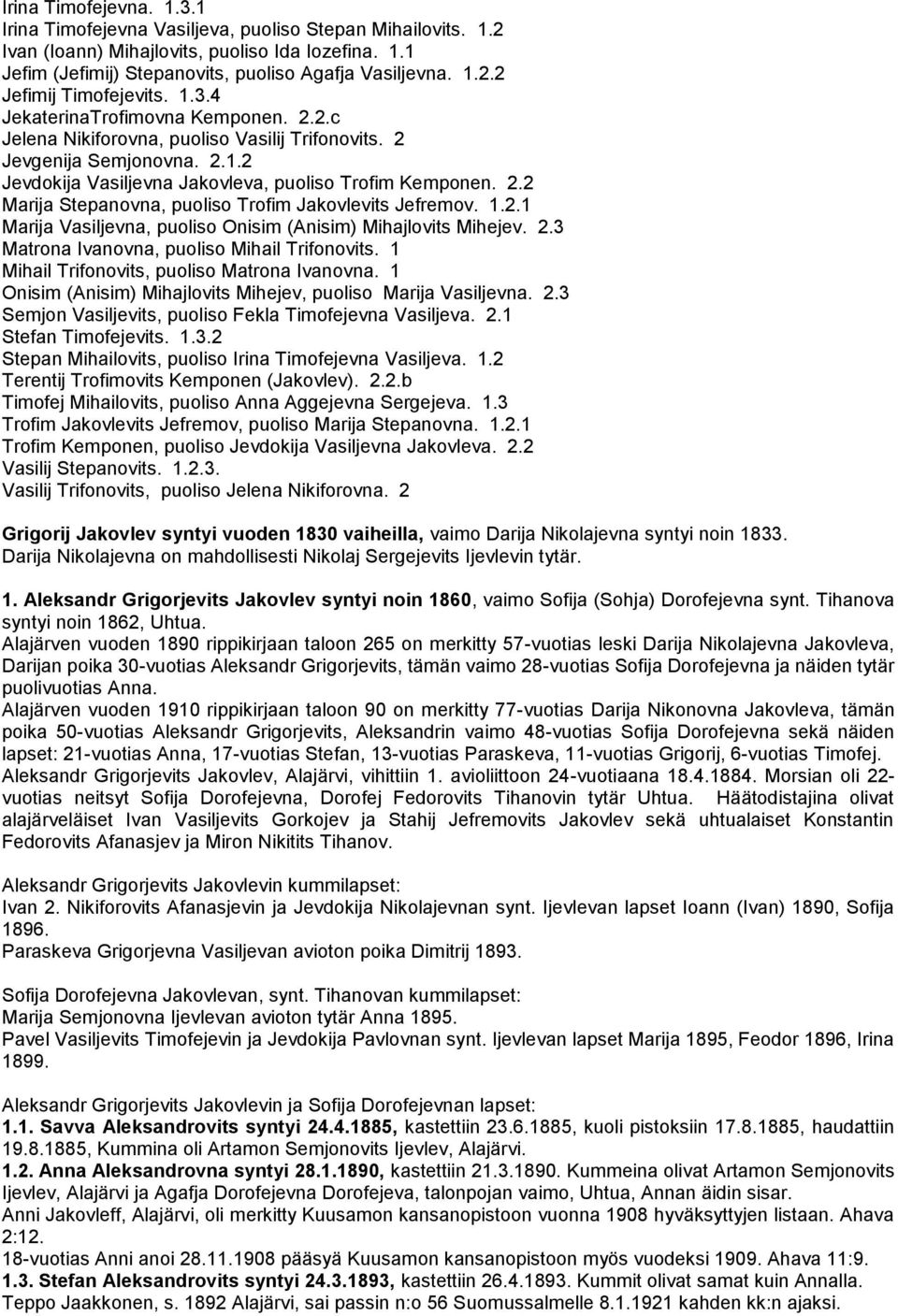 Irina Timofejevna. 1.3.1
Irina Timofejevna Vasiljeva, puoliso Stepan Mihailovits. 1.2
Ivan (Ioann) Mihajlovits, puoliso Ida Iozefina. 1.1
Jefim (Jefimij) Stepanovits, puoliso Agafja Vasiljevna. 1.2.2
Jefimij Timofejevits. 1.3.4
JekaterinaTrofimovna Kemponen. 2.2.c
Jelena Nikiforovna, puoliso Vasilij Trifonovits. 2
Jevgenija Semjonovna. 2.1.2
Jevdokija Vasiljevna Jakovleva, puoliso Trofim Kemponen. 2.2
Marija Stepanovna, puoliso Trofim Jakovlevits Jefremov. 1.2.1
Marija Vasiljevna, puoliso Onisim (Anisim) Mihajlovits Mihejev. 2.3
Matrona Ivanovna, puoliso Mihail Trifonovits. 1
Mihail Trifonovits, puoliso Matrona Ivanovna. 1
Onisim (Anisim) Mihajlovits Mihejev, puoliso Marija Vasiljevna. 2.3
Semjon Vasiljevits, puoliso Fekla Timofejevna Vasiljeva. 2.1
Stefan Timofejevits. 1.3.2
Stepan Mihailovits, puoliso Irina Timofejevna Vasiljeva. 1.2
Terentij Trofimovits Kemponen (Jakovlev). 2.2.b
Timofej Mihailovits, puoliso Anna Aggejevna Sergejeva. 1.3
Trofim Jakovlevits Jefremov, puoliso Marija Stepanovna. 1.2.1
Trofim Kemponen, puoliso Jevdokija Vasiljevna Jakovleva. 2.2
Vasilij Stepanovits. 1.2.3.
Vasilij Trifonovits, puoliso Jelena Nikiforovna. 2

Grigorij Jakovlev syntyi vuoden 1830 vaiheilla, vaimo Darija Nikolajevna syntyi noin 1833. Darija Nikolajevna on mahdollisesti Nikolaj Sergejevits Ijevlevin tytär.

1. Aleksandr Grigorjevits Jakovlev syntyi noin 1860, vaimo Sofija (Sohja) Dorofejevna synt. Tihanova syntyi noin 1862, Uhtua.
Alajärven vuoden 1890 rippikirjaan taloon 265 on merkitty 57-vuotias leski Darija Nikolajevna Jakovleva, Darijan poika 30-vuotias Aleksandr Grigorjevits, tämän vaimo 28-vuotias Sofija Dorofejevna ja näiden tytär puolivuotias Anna.
Alajärven vuoden 1910 rippikirjaan taloon 90 on merkitty 77-vuotias Darija Nikonovna Jakovleva, tämän poika 50-vuotias Aleksandr Grigorjevits, Aleksandrin vaimo 48-vuotias Sofija Dorofejevna sekä näiden lapset: 21-vuotias Anna, 17-vuotias Stefan, 13-vuotias Paraskeva, 11-vuotias Grigorij, 6-vuotias Timofej.
Aleksandr Grigorjevits Jakovlev, Alajärvi, vihittiin 1. avioliittoon 24-vuotiaana 18.4.1884. Morsian oli 22-vuotias neitsyt Sofija Dorofejevna, Dorofej Fedorovits Tihanovin tytär Uhtua. Häätodistajina olivat alajärveläiset Ivan Vasiljevits Gorkojev ja Stahij Jefremovits Jakovlev sekä uhtualaiset Konstantin Fedorovits Afanasjev ja Miron Nikitits Tihanov.

Aleksandr Grigorjevits Jakovlevin kummilapset:
Ivan 2. Nikiforovits Afanasjevin ja Jevdokija Nikolajevnan synt. Ijevlevan lapset Ioann (Ivan) 1890, Sofija 1896.
Paraskeva Grigorjevna Vasiljevan avioton poika Dimitrij 1893.

Sofija Dorofejevna Jakovlevan, synt. Tihanovan kummilapset:
Marija Semjonovna Ijevlevan avioton tytär Anna 1895.
Pavel Vasiljevits Timofejevin ja Jevdokija Pavlovnan synt. Ijevlevan lapset Marija 1895, Feodor 1896, Irina 1899.

Aleksandr Grigorjevits Jakovlevin ja Sofija Dorofejevnan lapset:
1.1. Savva Aleksandrovits syntyi 24.4.1885, kastettiin 23.6.1885, kuoli pistoksiin 17.8.1885, haudattiin 19.8.1885, Kummina oli Artamon Semjonovits Ijevlev, Alajärvi.
1.2. Anna Aleksandrovna syntyi 28.1.1890, kastettiin 21.3.1890. Kummeina olivat Artamon Semjonovits Ijevlev, Alajärvi ja Agafja Dorofejevna Dorofejeva, talonpojan vaimo, Uhtua, Annan äidin sisar.
Anni Jakovleff, Alajärvi, oli merkitty Kuusamon kansanopistoon vuonna 1908 hyväksyttyjen listaan. Ahava 2:12.
18-vuotias Anni anoi 28.11.1908 pääsyä Kuusamon kansanopistoon myös vuodeksi 1909. Ahava 11:9.
1.3. Stefan Aleksandrovits syntyi 24.3.1893, kastettiin 26.4.1893. Kummit olivat samat kuin Annalla.
Teppo Jaakkonen, s. 1892 Alajärvi, sai passin n:o 56 Suomussalmelle 8.1.1921 kahden kk:n ajaksi.